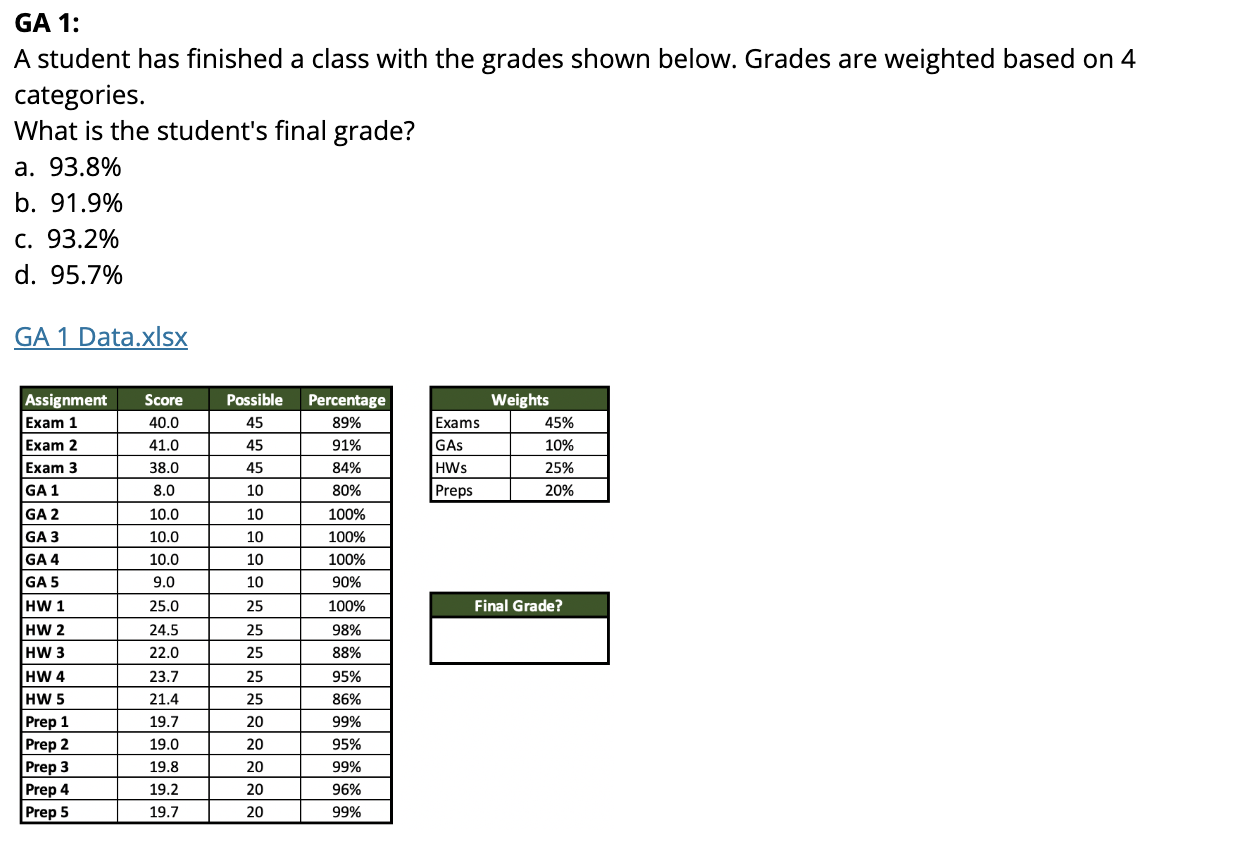 **GA 1:**
A student has finished a class with the grades shown below. Grades are weighted based on 4 categories.
What is the student's final grade?
a. 93.8%
b. 91.9%
c. 93.2%
d. 95.7%

GA 1 Data.xlsx

| Assignment | Score | Possible | Percentage |
|---|---|---|---|
| Exam 1 | 40.0 | 45 | 89% |
| Exam 2 | 41.0 | 45 | 91% |
| Exam 3 | 38.0 | 45 | 84% |
| GA 1 | 8.0 | 10 | 80% |
| GA 2 | 10.0 | 10 | 100% |
| GA 3 | 10.0 | 10 | 100% |
| GA 4 | 10.0 | 10 | 100% |
| GA 5 | 9.0 | 10 | 90% |
| HW 1 | 25.0 | 25 | 100% |
| HW 2 | 24.5 | 25 | 98% |
| HW 3 | 22.0 | 25 | 88% |
| HW 4 | 23.7 | 25 | 95% |
| HW 5 | 21.4 | 25 | 86% |
| Prep 1 | 19.7 | 20 | 99% |
| Prep 2 | 19.0 | 20 | 95% |
| Prep 3 | 19.8 | 20 | 99% |
| Prep 4 | 19.2 | 20 | 96% |
| Prep 5 | 19.7 | 20 | 99% |

| Weights | |
|---|---|
| Exams | 45% |
| GAs | 10% |
| HWs | 25% |
| Preps | 20% |

| Final Grade? |
|---|
| |